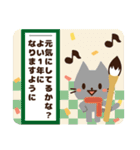 元気にしてるかな？
よい1年に
なりますように